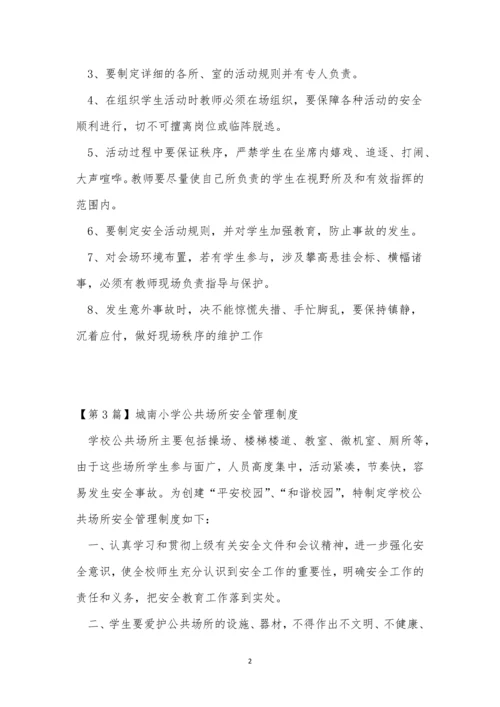 3、要制定详细的各所、室的活动规则并有专人负责。

4、在组织学生活动时教师必须在场组织，要保障各种活动的安全顺利进行，切不可擅离岗位或临阵脱逃。

5、活动过程中要保证秩序，严禁学生在坐席内嬉戏、追逐、打闹、大声喧哗。教师要尽量使自己所负责的学生在视野所及和有效指挥的范围内。

6、要制定安全活动规则，并对学生加强教育，防止事故的发生。

7、对会场环境布置，若有学生参与，涉及攀高悬挂会标、横幅诸事，必须有教师现场负责指导与保护。

8、发生意外事故时，决不能惊慌失措、手忙脚乱，要保持镇静，沉着应付，做好现场秩序的维护工作

【第3篇】城南小学公共场所安全管理制度

学校公共场所主要包括操场、楼梯楼道、教室、微机室、厕所等，由于这些场所学生参与面广，人员高度集中，活动紧凑，节奏快，容易发生安全事故。为创建“平安校园”、“和谐校园”，特制定学校公共场所安全管理制度如下：

一、认真学习和贯彻上级有关安全文件和会议精神，进一步强化安全意识，使全校师生充分认识到安全工作的重要性，明确安全工作的责任和义务，把安全教育工作落到实处。

二、学生要爱护公共场所的设施、器材，不得作出不文明、不健康、

2